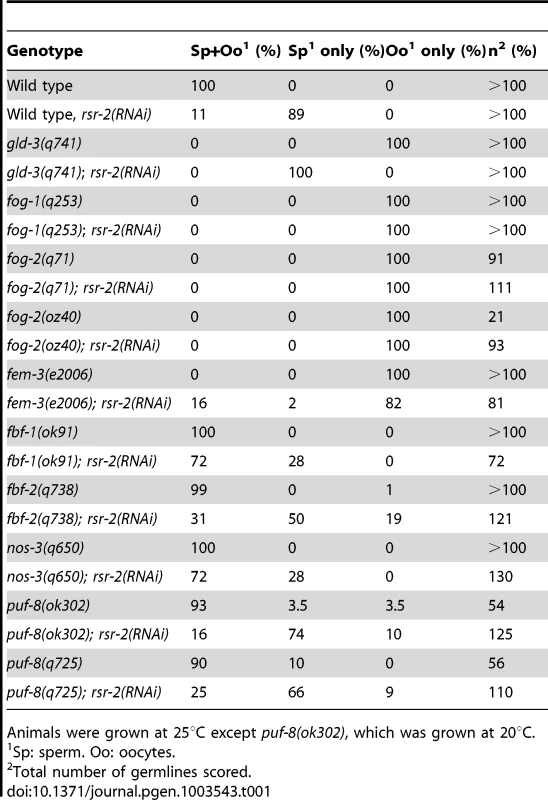 | Genotype | Sp+Oo$^1$ (%) | Sp$^1$ only (%) | Oo$^1$ only (%) | n$^2$ (%) |
|---|---|---|---|---|
| Wild type | 100 | 0 | 0 | >100 |
| Wild type, rsr-2(RNAi) | 11 | 89 | 0 | >100 |
| gld-3(q741) | 0 | 0 | 100 | >100 |
| gld-3(q741); rsr-2(RNAi) | 0 | 100 | 0 | >100 |
| fog-1(q253) | 0 | 0 | 100 | >100 |
| fog-1(q253); rsr-2(RNAi) | 0 | 0 | 100 | >100 |
| fog-2(q71) | 0 | 0 | 100 | 91 |
| fog-2(q71); rsr-2(RNAi) | 0 | 0 | 100 | 111 |
| fog-2(oz40) | 0 | 0 | 100 | 21 |
| fog-2(oz40); rsr-2(RNAi) | 0 | 0 | 100 | 93 |
| fem-3(e2006) | 0 | 0 | 100 | >100 |
| fem-3(e2006); rsr-2(RNAi) | 16 | 2 | 82 | 81 |
| fbf-1(ok91) | 100 | 0 | 0 | >100 |
| fbf-1(ok91); rsr-2(RNAi) | 72 | 28 | 0 | 72 |
| fbf-2(q738) | 99 | 0 | 1 | >100 |
| fbf-2(q738); rsr-2(RNAi) | 31 | 50 | 19 | 121 |
| nos-3(q650) | 100 | 0 | 0 | >100 |
| nos-3(q650); rsr-2(RNAi) | 72 | 28 | 0 | 130 |
| puf-8(ok302) | 93 | 3.5 | 3.5 | 54 |
| puf-8(ok302); rsr-2(RNAi) | 16 | 74 | 10 | 125 |
| puf-8(q725) | 90 | 10 | 0 | 56 |
| puf-8(q725); rsr-2(RNAi) | 25 | 66 | 9 | 110 |

Animals were grown at 25°C except puf-8(ok302), which was grown at 20°C.
$^1$Sp: sperm. Oo: oocytes.
$^2$Total number of germlines scored.
doi:10.1371/journal.pgen.1003543.t001